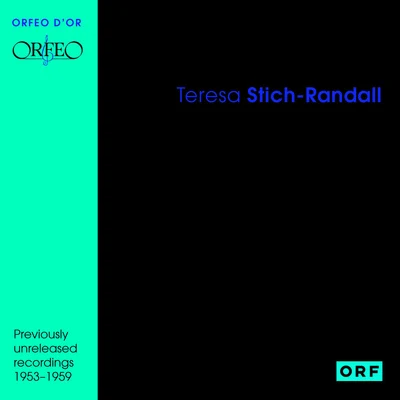 ORFEO D'OR

ORFEO

Teresa Stich-Randall

Previously unreleased recordings 1953–1959

ORF